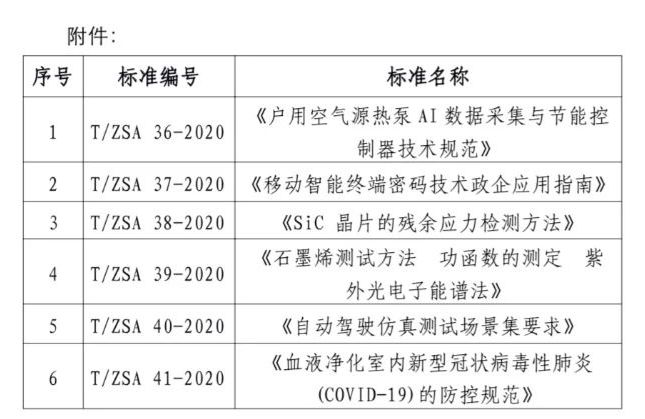 附件：

| 序号 | 标准编号 | 标准名称 |
|---|---|---|
| 1 | T/ZSA 36-2020 | 《户用空气源热泵 AI 数据采集与节能控制器技术规范》 |
| 2 | T/ZSA 37-2020 | 《移动智能终端密码技术政企应用指南》 |
| 3 | T/ZSA 38-2020 | 《SiC 晶片的残余应力检测方法》 |
| 4 | T/ZSA 39-2020 | 《石墨烯测试方法　功函数的测定　紫外光电子能谱法》 |
| 5 | T/ZSA 40-2020 | 《自动驾驶仿真测试场景集要求》 |
| 6 | T/ZSA 41-2020 | 《血液净化室内新型冠状病毒性肺炎(COVID-19)的防控规范》 |